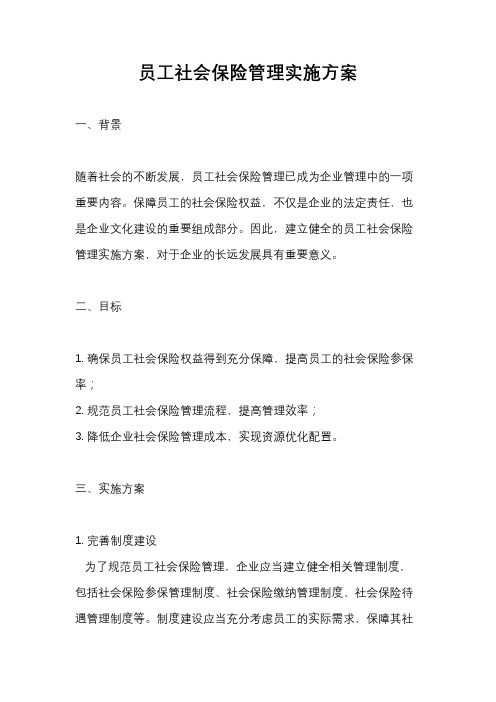 员工社会保险管理实施方案

一、背景

随着社会的不断发展，员工社会保险管理已成为企业管理中的一项重要内容。保障员工的社会保险权益，不仅是企业的法定责任，也是企业文化建设的重要组成部分。因此，建立健全的员工社会保险管理实施方案，对于企业的长远发展具有重要意义。

二、目标

1. 确保员工社会保险权益得到充分保障，提高员工的社会保险参保率；
2. 规范员工社会保险管理流程，提高管理效率；
3. 降低企业社会保险管理成本，实现资源优化配置。

三、实施方案

1. 完善制度建设
为了规范员工社会保险管理，企业应当建立健全相关管理制度，包括社会保险参保管理制度、社会保险缴纳管理制度、社会保险待遇管理制度等。制度建设应当充分考虑员工的实际需求，保障其社